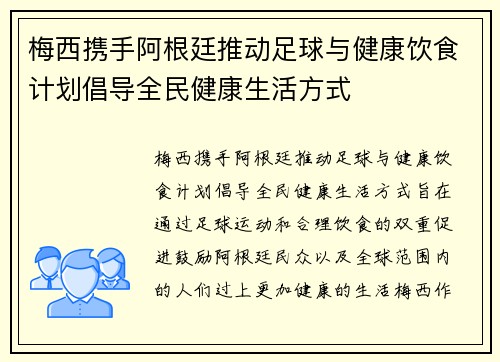 梅西携手阿根廷推动足球与健康饮食计划倡导全民健康生活方式

梅西携手阿根廷推动足球与健康饮食计划倡导全民健康生活方式旨在通过足球运动和合理饮食的双重促进鼓励阿根廷民众以及全球范围内的人们过上更加健康的生活梅西作